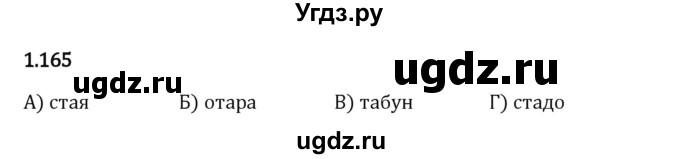 Угдз.ру

1.165

ugdz.ru

ugdz.ru

А) стая Б) отара В) табун Г) стадо

ugdz.ru